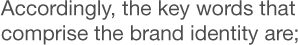 Accordingly, the key words that comprise the brand identity are;